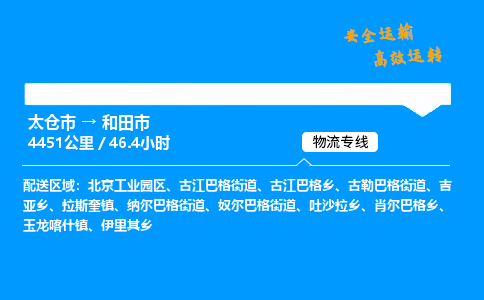 安全运输
高效运转

太仓市 → 和田市
4451公里 / 46.4小时

物流专线

配送区域：北京工业园区、古江巴格街道、古江巴格乡、古勒巴格街道、吉亚乡、拉斯奎镇、纳尔巴格街道、奴尔巴格街道、吐沙拉乡、肖尔巴格乡、玉龙喀什镇、伊里其乡